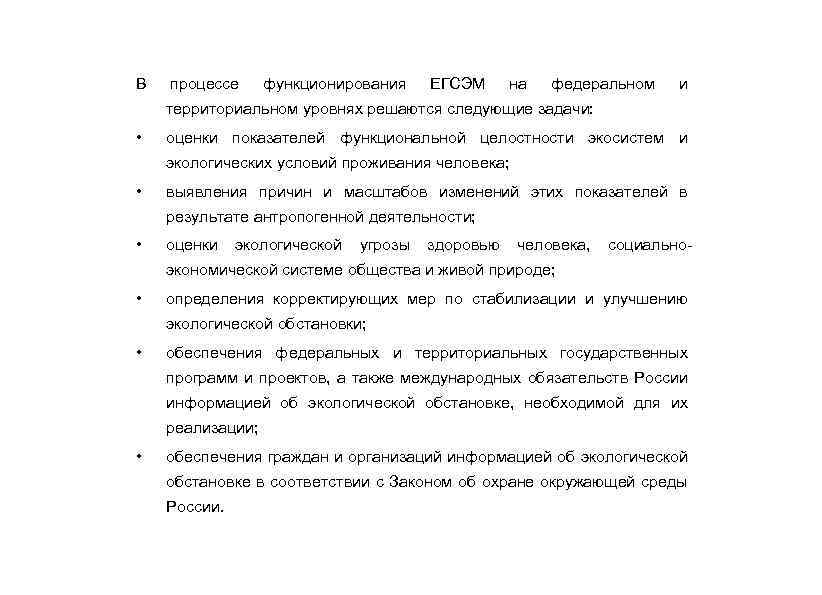 В процессе функционирования ЕГСЭМ на федеральном и территориальном уровнях решаются следующие задачи:

• оценки показателей функциональной целостности экосистем и экологических условий проживания человека;

• выявления причин и масштабов изменений этих показателей в результате антропогенной деятельности;

• оценки экологической угрозы здоровью человека, социально-экономической системе общества и живой природе;

• определения корректирующих мер по стабилизации и улучшению экологической обстановки;

• обеспечения федеральных и территориальных государственных программ и проектов, а также международных обязательств России информацией об экологической обстановке, необходимой для их реализации;

• обеспечения граждан и организаций информацией об экологической обстановке в соответствии с Законом об охране окружающей среды России.